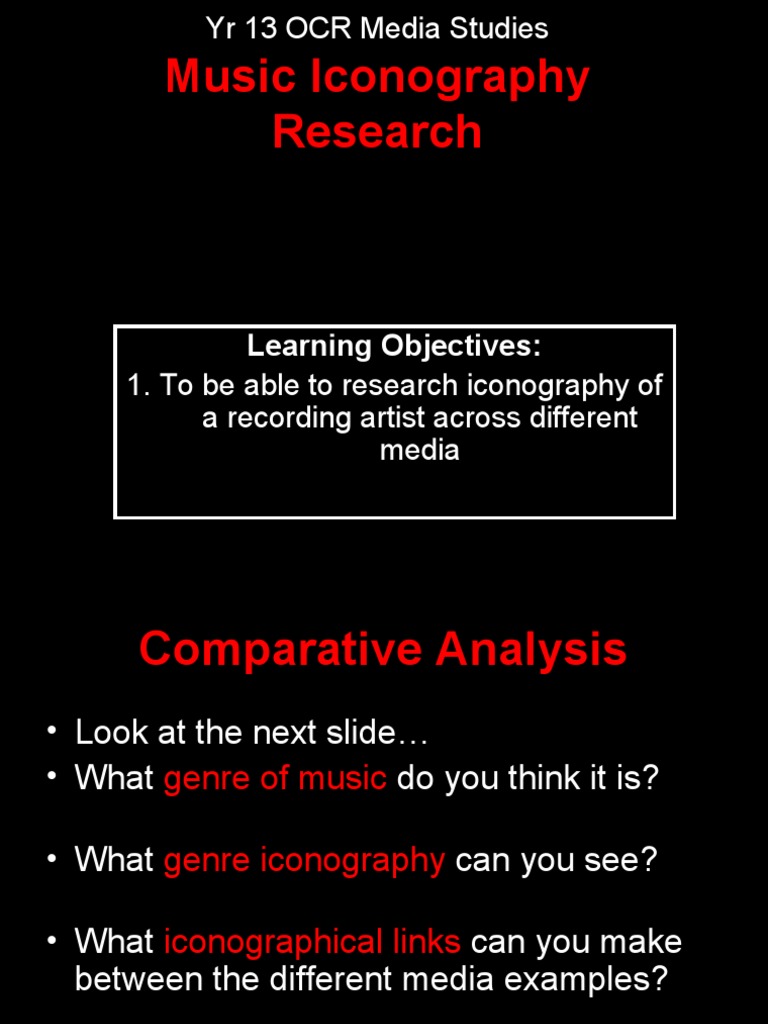 Yr 13 OCR Media Studies

Music Iconography Research

Learning Objectives:
1. To be able to research iconography of a recording artist across different media

Comparative Analysis

• Look at the next slide…
• What genre of music do you think it is?

• What genre iconography can you see?

• What iconographical links can you make between the different media examples?